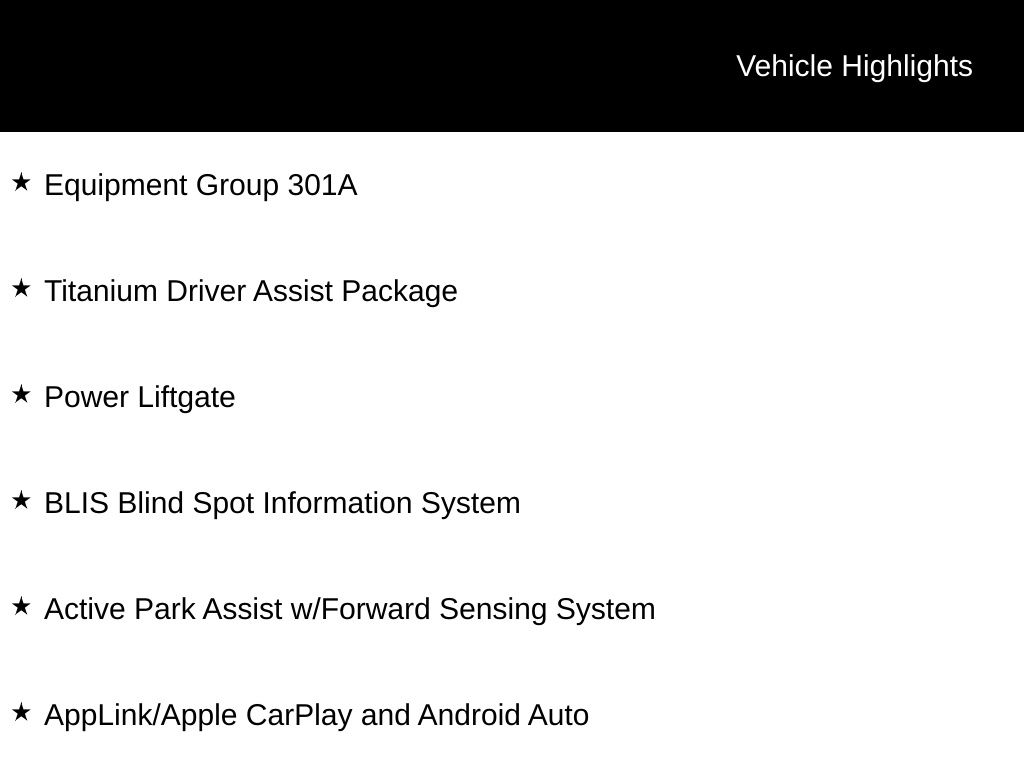 Vehicle Highlights

★ Equipment Group 301A

★ Titanium Driver Assist Package

★ Power Liftgate

★ BLIS Blind Spot Information System

★ Active Park Assist w/Forward Sensing System

★ AppLink/Apple CarPlay and Android Auto